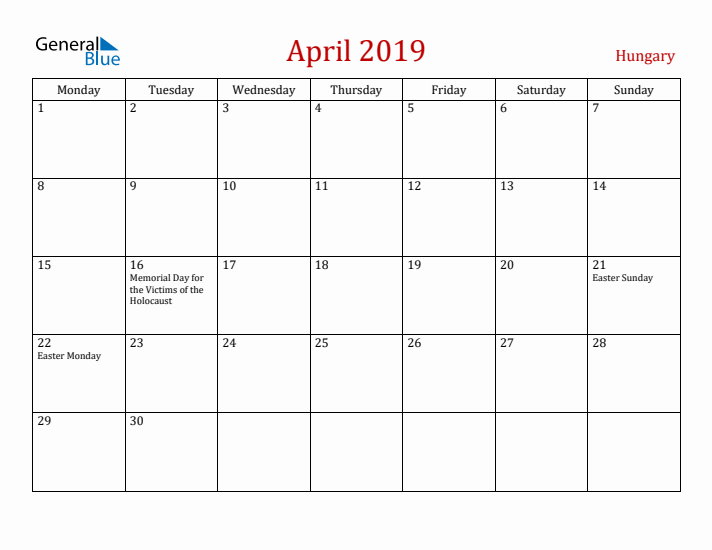 General Blue

April 2019

Hungary

| Monday | Tuesday | Wednesday | Thursday | Friday | Saturday | Sunday |
|---|---|---|---|---|---|---|
| 1 | 2 | 3 | 4 | 5 | 6 | 7 |
| 8 | 9 | 10 | 11 | 12 | 13 | 14 |
| 15 | 16 Memorial Day for the Victims of the Holocaust | 17 | 18 | 19 | 20 | 21 Easter Sunday |
| 22 Easter Monday | 23 | 24 | 25 | 26 | 27 | 28 |
| 29 | 30 | | | | | |